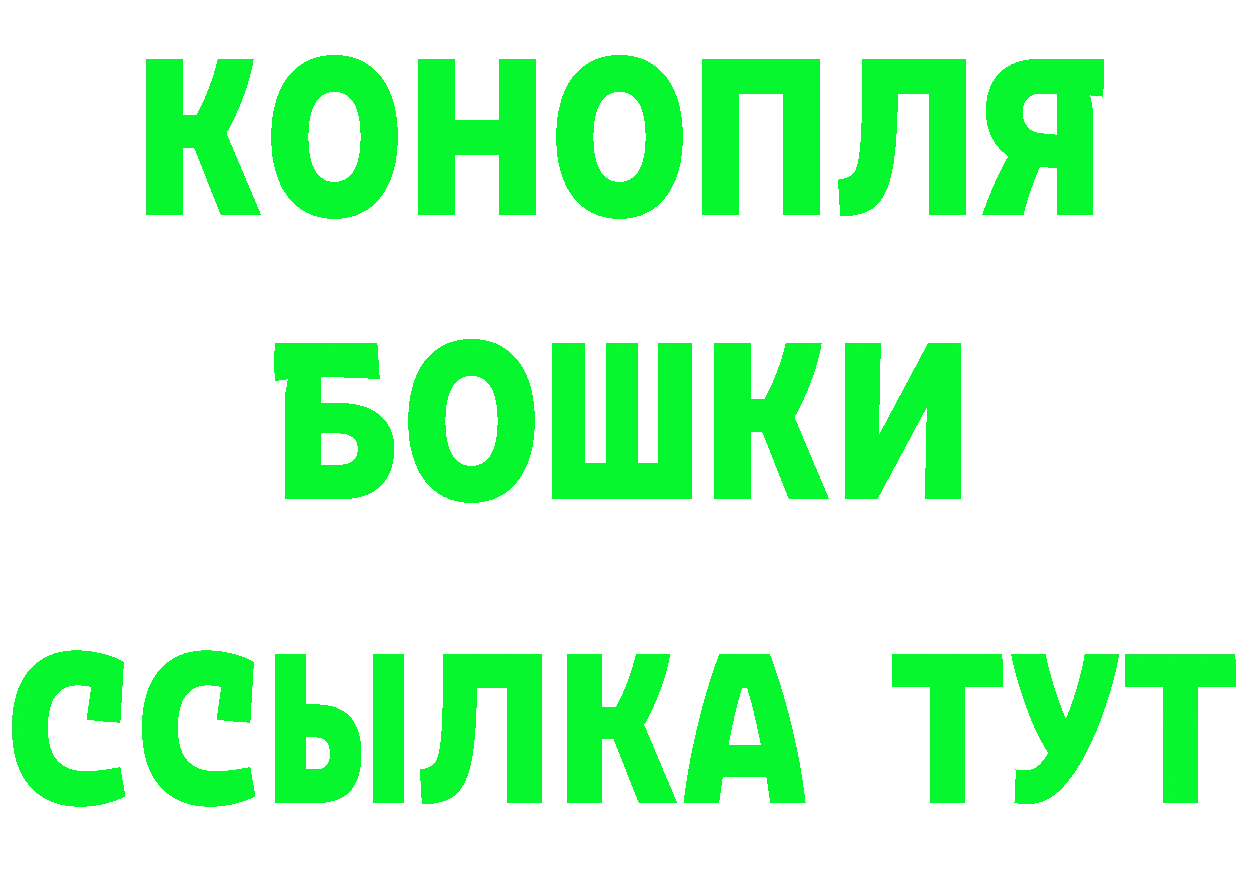 КОНОПЛЯ
БОШКИ
ССЫЛКА ТУТ